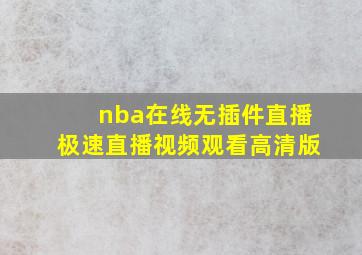 nba在线无插件直播
极速直播视频观看高清版